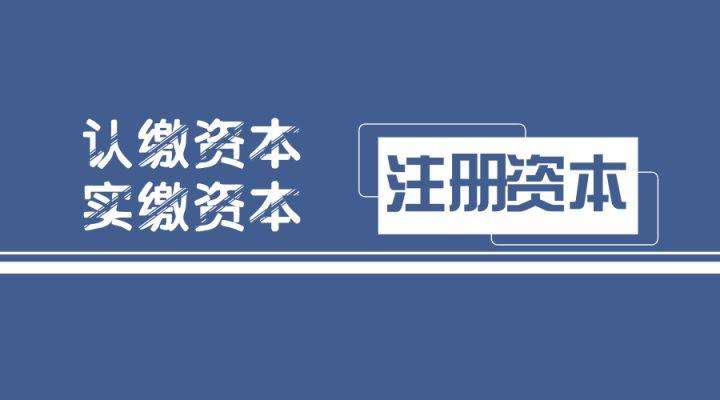 认缴资本
实缴资本

注册资本